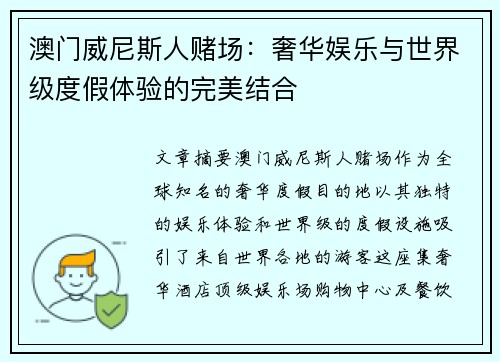 澳门威尼斯人赌场：奢华娱乐与世界级度假体验的完美结合

文章摘要澳门威尼斯人赌场作为全球知名的奢华度假目的地以其独特的娱乐体验和世界级的度假设施吸引了来自世界各地的游客这座集奢华酒店顶级娱乐场购物中心及餐饮